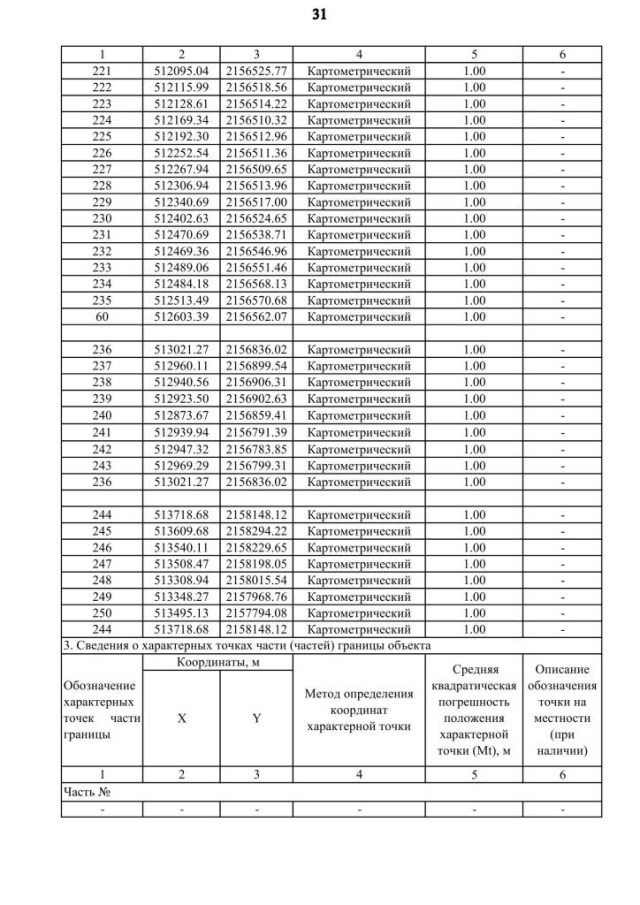 31

| 1 | 2 | 3 | 4 | 5 | 6 |
|---|---|---|---|---|---|
| 221 | 512095.04 | 2156525.77 | Картометрический | 1.00 | - |
| 222 | 512115.99 | 2156518.56 | Картометрический | 1.00 | - |
| 223 | 512128.61 | 2156514.22 | Картометрический | 1.00 | - |
| 224 | 512169.34 | 2156510.32 | Картометрический | 1.00 | - |
| 225 | 512192.30 | 2156512.96 | Картометрический | 1.00 | - |
| 226 | 512252.54 | 2156511.36 | Картометрический | 1.00 | - |
| 227 | 512267.94 | 2156509.65 | Картометрический | 1.00 | - |
| 228 | 512306.94 | 2156513.96 | Картометрический | 1.00 | - |
| 229 | 512340.69 | 2156517.00 | Картометрический | 1.00 | - |
| 230 | 512402.63 | 2156524.65 | Картометрический | 1.00 | - |
| 231 | 512470.69 | 2156538.71 | Картометрический | 1.00 | - |
| 232 | 512469.36 | 2156546.96 | Картометрический | 1.00 | - |
| 233 | 512489.06 | 2156551.46 | Картометрический | 1.00 | - |
| 234 | 512484.18 | 2156568.13 | Картометрический | 1.00 | - |
| 235 | 512513.49 | 2156570.68 | Картометрический | 1.00 | - |
| 60 | 512603.39 | 2156562.07 | Картометрический | 1.00 | - |
| | | | | | |
| 236 | 513021.27 | 2156836.02 | Картометрический | 1.00 | - |
| 237 | 512960.11 | 2156899.54 | Картометрический | 1.00 | - |
| 238 | 512940.56 | 2156906.31 | Картометрический | 1.00 | - |
| 239 | 512923.50 | 2156902.63 | Картометрический | 1.00 | - |
| 240 | 512873.67 | 2156859.41 | Картометрический | 1.00 | - |
| 241 | 512939.94 | 2156791.39 | Картометрический | 1.00 | - |
| 242 | 512947.32 | 2156783.85 | Картометрический | 1.00 | - |
| 243 | 512969.29 | 2156799.31 | Картометрический | 1.00 | - |
| 236 | 513021.27 | 2156836.02 | Картометрический | 1.00 | - |
| | | | | | |
| 244 | 513718.68 | 2158148.12 | Картометрический | 1.00 | - |
| 245 | 513609.68 | 2158294.22 | Картометрический | 1.00 | - |
| 246 | 513540.11 | 2158229.65 | Картометрический | 1.00 | - |
| 247 | 513508.47 | 2158198.05 | Картометрический | 1.00 | - |
| 248 | 513308.94 | 2158015.54 | Картометрический | 1.00 | - |
| 249 | 513348.27 | 2157968.76 | Картометрический | 1.00 | - |
| 250 | 513495.13 | 2157794.08 | Картометрический | 1.00 | - |
| 244 | 513718.68 | 2158148.12 | Картометрический | 1.00 | - |

3. Сведения о характерных точках части (частей) границы объекта

| Обозначение характерных точек части границы | Координаты, м X | Координаты, м Y | Метод определения координат характерной точки | Средняя квадратическая погрешность положения характерной точки (Mt), м | Описание обозначения точки на местности (при наличии) |
|---|---|---|---|---|---|
| 1 | 2 | 3 | 4 | 5 | 6 |
| Часть № | | | | | |
| - | - | - | - | - | - |